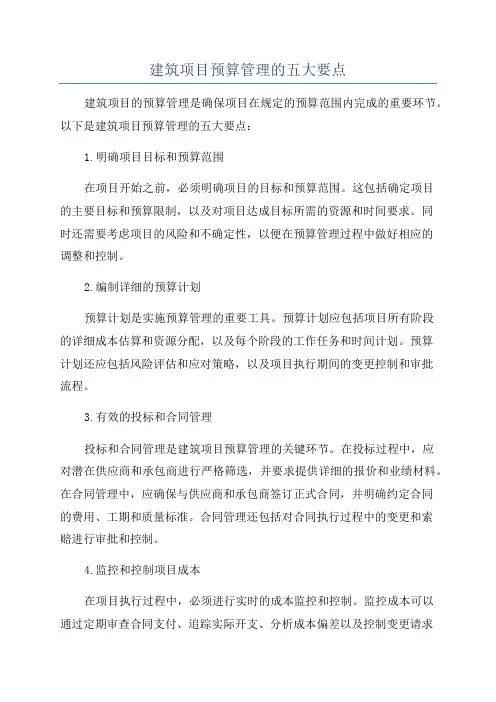 建筑项目预算管理的五大要点

建筑项目的预算管理是确保项目在规定的预算范围内完成的重要环节。以下是建筑项目预算管理的五大要点：

1.明确项目目标和预算范围

在项目开始之前，必须明确项目的目标和预算范围。这包括确定项目的主要目标和预算限制，以及对项目达成目标所需的资源和时间要求。同时还需要考虑项目的风险和不确定性，以便在预算管理过程中做好相应的调整和控制。

2.编制详细的预算计划

预算计划是实施预算管理的重要工具。预算计划应包括项目所有阶段的详细成本估算和资源分配，以及每个阶段的工作任务和时间计划。预算计划还应包括风险评估和应对策略，以及项目执行期间的变更控制和审批流程。

3.有效的投标和合同管理

投标和合同管理是建筑项目预算管理的关键环节。在投标过程中，应对潜在供应商和承包商进行严格筛选，并要求提供详细的报价和业绩材料。在合同管理中，应确保与供应商和承包商签订正式合同，并明确约定合同的费用、工期和质量标准。合同管理还包括对合同执行过程中的变更和索赔进行审批和控制。

4.监控和控制项目成本

在项目执行过程中，必须进行实时的成本监控和控制。监控成本可以通过定期审查合同支付、追踪实际开支、分析成本偏差以及控制变更请求